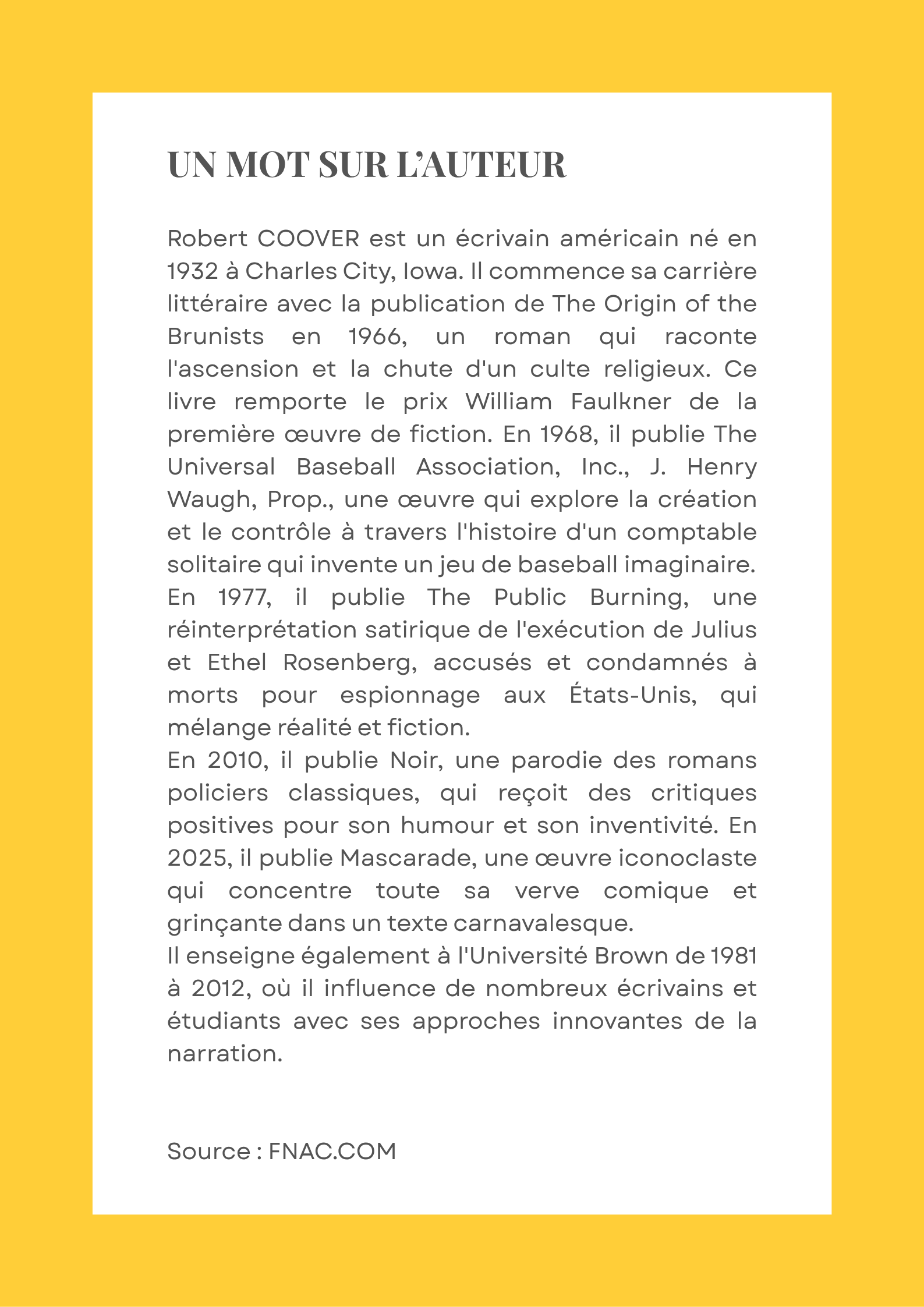 UN MOT SUR L'AUTEUR

Robert COOVER est un écrivain américain né en 1932 à Charles City, Iowa. Il commence sa carrière littéraire avec la publication de The Origin of the Brunists en 1966, un roman qui raconte l'ascension et la chute d'un culte religieux. Ce livre remporte le prix William Faulkner de la première œuvre de fiction. En 1968, il publie The Universal Baseball Association, Inc., J. Henry Waugh, Prop., une œuvre qui explore la création et le contrôle à travers l'histoire d'un comptable solitaire qui invente un jeu de baseball imaginaire. En 1977, il publie The Public Burning, une réinterprétation satirique de l'exécution de Julius et Ethel Rosenberg, accusés et condamnés à morts pour espionnage aux États-Unis, qui mélange réalité et fiction.
En 2010, il publie Noir, une parodie des romans policiers classiques, qui reçoit des critiques positives pour son humour et son inventivité. En 2025, il publie Mascarade, une œuvre iconoclaste qui concentre toute sa verve comique et grinçante dans un texte carnavalesque.
Il enseigne également à l'Université Brown de 1981 à 2012, où il influence de nombreux écrivains et étudiants avec ses approches innovantes de la narration.

Source : FNAC.COM